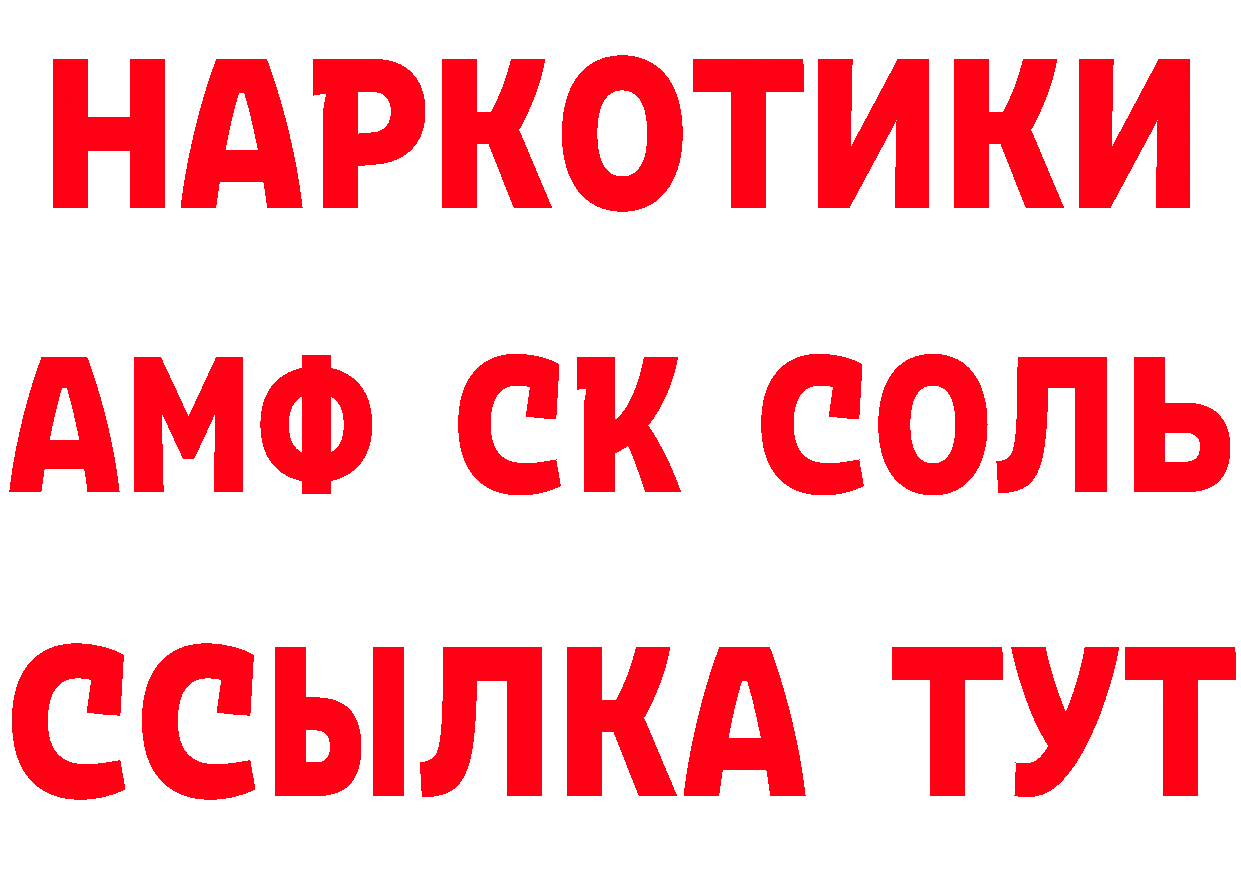 НАРКОТИКИ

АМФ СК СОЛЬ

ССЫЛКА ТУТ